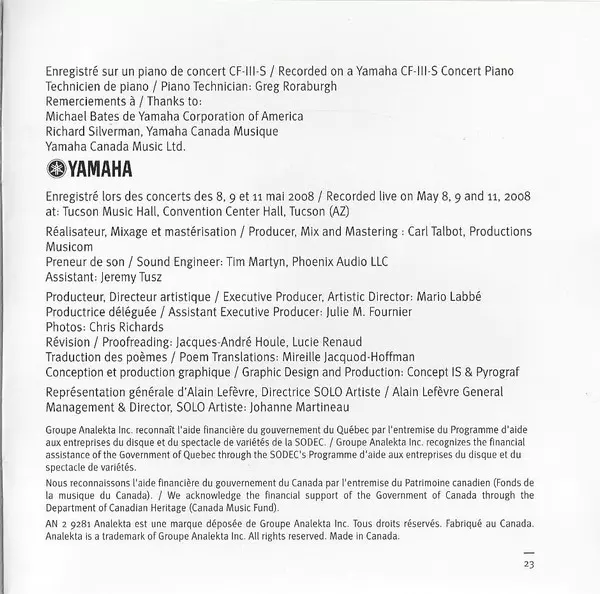 Enregistré sur un piano de concert CF-III-S / Recorded on a Yamaha CF-III-S Concert Piano
Technicien de piano / Piano Technician: Greg Roraburgh
Remerciements à / Thanks to:
Michael Bates de Yamaha Corporation of America
Richard Silverman, Yamaha Canada Musique
Yamaha Canada Music Ltd.

YAMAHA

Enregistré lors des concerts des 8, 9 et 11 mai 2008 / Recorded live on May 8, 9 and 11, 2008 at: Tucson Music Hall, Convention Center Hall, Tucson (AZ)

Réalisateur, Mixage et mastérisation / Producer, Mix and Mastering : Carl Talbot, Productions Musicom
Preneur de son / Sound Engineer: Tim Martyn, Phoenix Audio LLC
Assistant: Jeremy Tusz

Producteur, Directeur artistique / Executive Producer, Artistic Director: Mario Labbé
Productrice déléguée / Assistant Executive Producer: Julie M. Fournier
Photos: Chris Richards
Révision / Proofreading: Jacques-André Houle, Lucie Renaud
Traduction des poèmes / Poem Translations: Mireille Jacquod-Hoffman
Conception et production graphique / Graphic Design and Production: Concept IS & Pyrograf

Représentation générale d'Alain Lefèvre, Directrice SOLO Artiste / Alain Lefèvre General Management & Director, SOLO Artiste: Johanne Martineau

Groupe Analekta Inc. reconnaît l'aide financière du gouvernement du Québec par l'entremise du Programme d'aide aux entreprises du disque et du spectacle de variétés de la SODEC. / Groupe Analekta Inc. recognizes the financial assistance of the Government of Quebec through the SODEC's Programme d'aide aux entreprises du disque et du spectacle de variétés.

Nous reconnaissons l'aide financière du gouvernement du Canada par l'entremise du Patrimoine canadien (Fonds de la musique du Canada). / We acknowledge the financial support of the Government of Canada through the Department of Canadian Heritage (Canada Music Fund).

AN 2 9281 Analekta est une marque déposée de Groupe Analekta Inc. Tous droits réservés. Fabriqué au Canada. Analekta is a trademark of Groupe Analekta Inc. All rights reserved. Made in Canada.

23